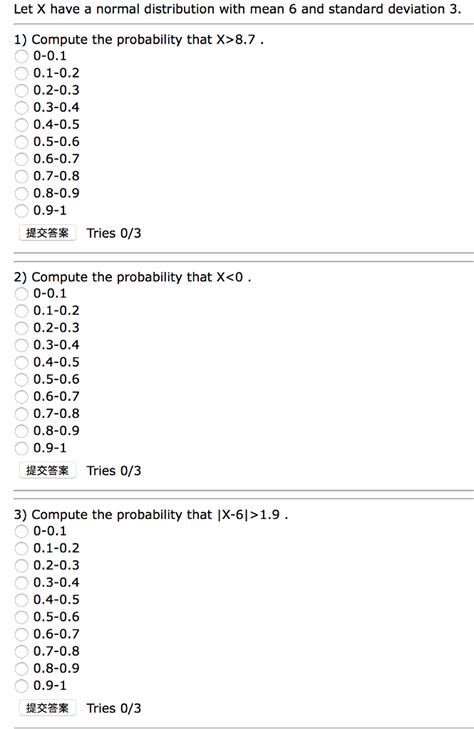 Let X have a normal distribution with mean 6 and standard deviation 3.

1) Compute the probability that X>8.7 .
0-0.1
0.1-0.2
0.2-0.3
0.3-0.4
0.4-0.5
0.5-0.6
0.6-0.7
0.7-0.8
0.8-0.9
0.9-1

提交答案 Tries 0/3

2) Compute the probability that X<0 .
0-0.1
0.1-0.2
0.2-0.3
0.3-0.4
0.4-0.5
0.5-0.6
0.6-0.7
0.7-0.8
0.8-0.9
0.9-1

提交答案 Tries 0/3

3) Compute the probability that |X-6|>1.9 .
0-0.1
0.1-0.2
0.2-0.3
0.3-0.4
0.4-0.5
0.5-0.6
0.6-0.7
0.7-0.8
0.8-0.9
0.9-1

提交答案 Tries 0/3